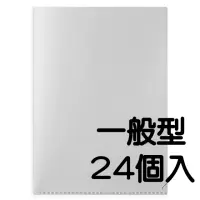 一般型
24個入